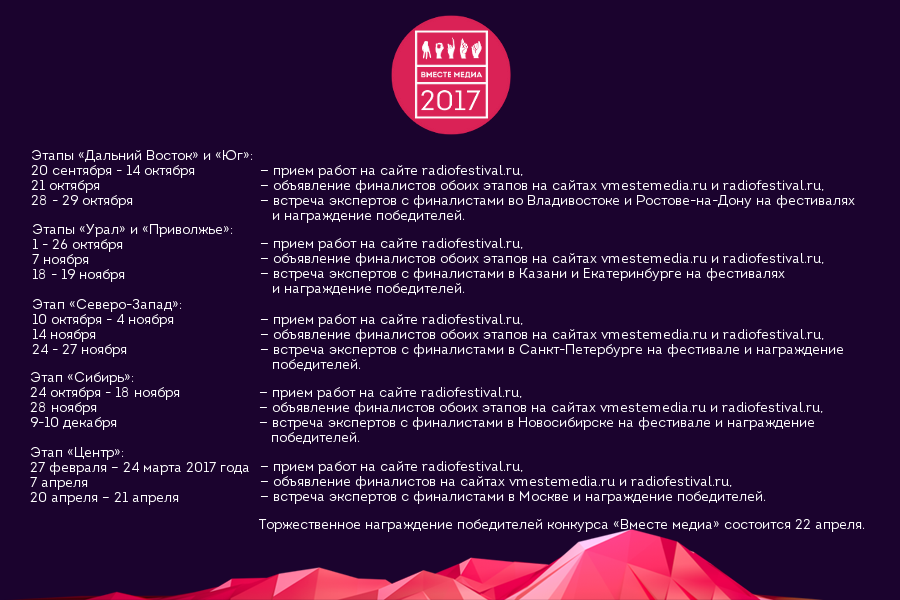 ВМЕСТЕ МЕДИА
2017

Этапы «Дальний Восток» и «Юг»:
20 сентября - 14 октября – прием работ на сайте radiofestival.ru,
21 октября – объявление финалистов обоих этапов на сайтах vmestemedia.ru и radiofestival.ru,
28 - 29 октября – встреча экспертов с финалистами во Владивостоке и Ростове-на-Дону на фестивалях и награждение победителей.

Этапы «Урал» и «Приволжье»:
1 - 26 октября – прием работ на сайте radiofestival.ru,
7 ноября – объявление финалистов обоих этапов на сайтах vmestemedia.ru и radiofestival.ru,
18 - 19 ноября – встреча экспертов с финалистами в Казани и Екатеринбурге на фестивалях и награждение победителей.

Этап «Северо-Запад»:
10 октября - 4 ноября – прием работ на сайте radiofestival.ru,
14 ноября – объявление финалистов обоих этапов на сайтах vmestemedia.ru и radiofestival.ru,
24 - 27 ноября – встреча экспертов с финалистами в Санкт-Петербурге на фестивале и награждение победителей.

Этап «Сибирь»:
24 октября - 18 ноября – прием работ на сайте radiofestival.ru,
28 ноября – объявление финалистов обоих этапов на сайтах vmestemedia.ru и radiofestival.ru,
9-10 декабря – встреча экспертов с финалистами в Новосибирске на фестивале и награждение победителей.

Этап «Центр»:
27 февраля – 24 марта 2017 года – прием работ на сайте radiofestival.ru,
7 апреля – объявление финалистов на сайтах vmestemedia.ru и radiofestival.ru,
20 апреля – 21 апреля – встреча экспертов с финалистами в Москве и награждение победителей.

Торжественное награждение победителей конкурса «Вместе медиа» состоится 22 апреля.